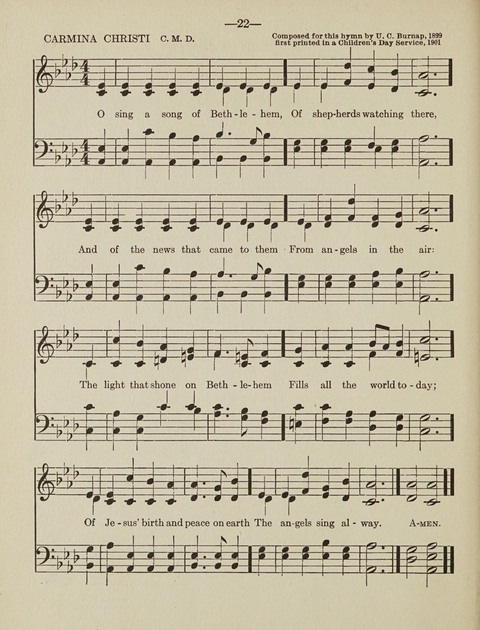 —22—

CARMINA CHRISTI C. M. D.

Composed for this hymn by U. C. Burnap, 1899
first printed in a Children's Day Service, 1901

O sing a song of Beth-le-hem, Of shep-herds watching there,

And of the news that came to them From an-gels in the air:

The light that shone on Beth-le-hem Fills all the world to-day;

Of Je-sus' birth and peace on earth The an-gels sing al-way. A-MEN.